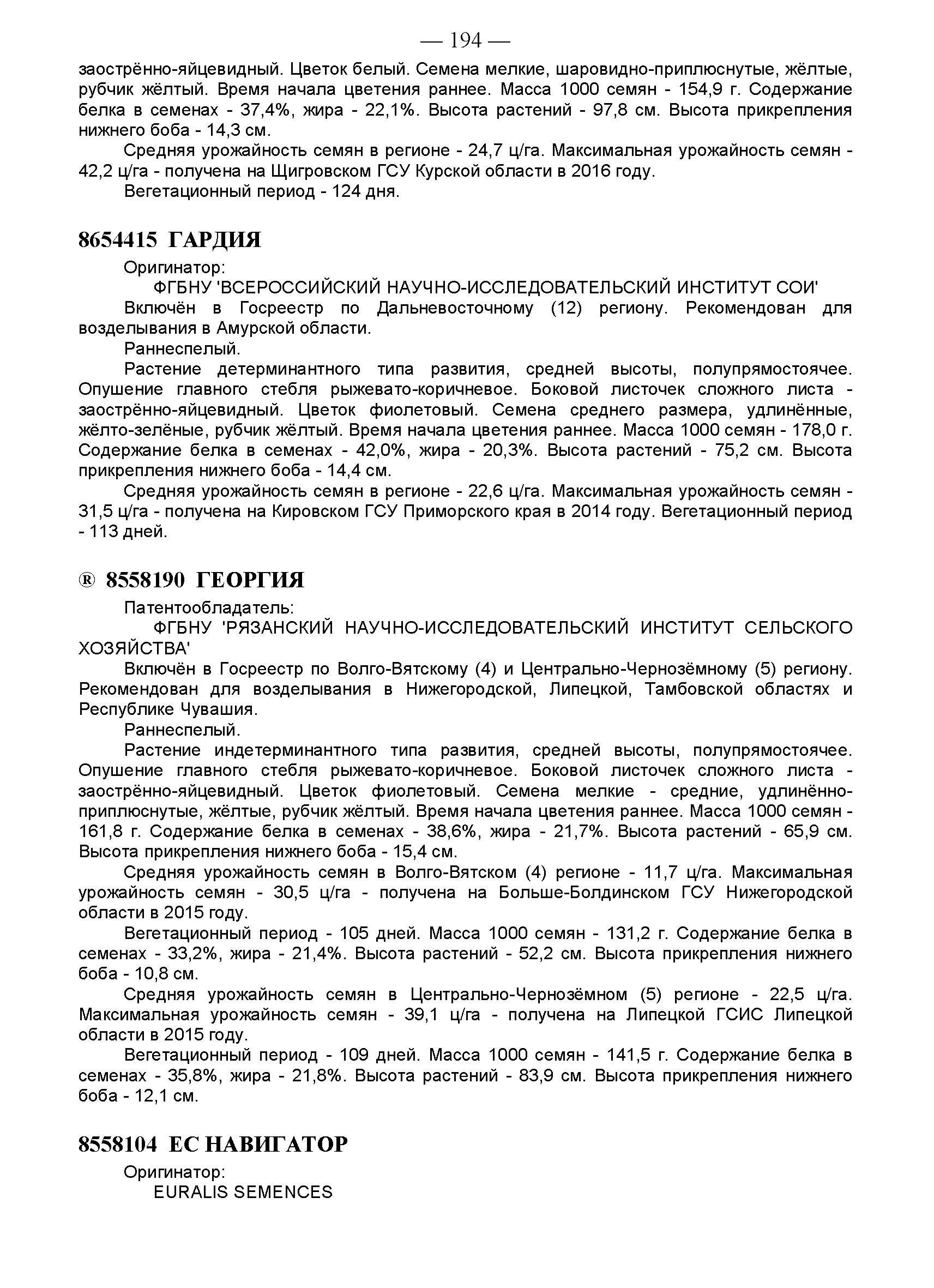 — 194 —

заострённо-яйцевидный. Цветок белый. Семена мелкие, шаровидно-приплюснутые, жёлтые, рубчик жёлтый. Время начала цветения раннее. Масса 1000 семян - 154,9 г. Содержание белка в семенах - 37,4%, жира - 22,1%. Высота растений - 97,8 см. Высота прикрепления нижнего боба - 14,3 см.

Средняя урожайность семян в регионе - 24,7 ц/га. Максимальная урожайность семян - 42,2 ц/га - получена на Щигровском ГСУ Курской области в 2016 году.

Вегетационный период - 124 дня.

8654415 ГАРДИЯ

Оригинатор:

ФГБНУ 'ВСЕРОССИЙСКИЙ НАУЧНО-ИССЛЕДОВАТЕЛЬСКИЙ ИНСТИТУТ СОИ'

Включён в Госреестр по Дальневосточному (12) региону. Рекомендован для возделывания в Амурской области.

Раннеспелый.

Растение детерминантного типа развития, средней высоты, полупрямостоячее. Опушение главного стебля рыжевато-коричневое. Боковой листочек сложного листа - заострённо-яйцевидный. Цветок фиолетовый. Семена среднего размера, удлинённые, жёлто-зелёные, рубчик жёлтый. Время начала цветения раннее. Масса 1000 семян - 178,0 г. Содержание белка в семенах - 42,0%, жира - 20,3%. Высота растений - 75,2 см. Высота прикрепления нижнего боба - 14,4 см.

Средняя урожайность семян в регионе - 22,6 ц/га. Максимальная урожайность семян - 31,5 ц/га - получена на Кировском ГСУ Приморского края в 2014 году. Вегетационный период - 113 дней.

® 8558190 ГЕОРГИЯ

Патентообладатель:

ФГБНУ 'РЯЗАНСКИЙ НАУЧНО-ИССЛЕДОВАТЕЛЬСКИЙ ИНСТИТУТ СЕЛЬСКОГО ХОЗЯЙСТВА'

Включён в Госреестр по Волго-Вятскому (4) и Центрально-Чернозёмному (5) региону. Рекомендован для возделывания в Нижегородской, Липецкой, Тамбовской областях и Республике Чувашия.

Раннеспелый.

Растение индетерминантного типа развития, средней высоты, полупрямостоячее. Опушение главного стебля рыжевато-коричневое. Боковой листочек сложного листа - заострённо-яйцевидный. Цветок фиолетовый. Семена мелкие - средние, удлинённо-приплюснутые, жёлтые, рубчик жёлтый. Время начала цветения раннее. Масса 1000 семян - 161,8 г. Содержание белка в семенах - 38,6%, жира - 21,7%. Высота растений - 65,9 см. Высота прикрепления нижнего боба - 15,4 см.

Средняя урожайность семян в Волго-Вятском (4) регионе - 11,7 ц/га. Максимальная урожайность семян - 30,5 ц/га - получена на Больше-Болдинском ГСУ Нижегородской области в 2015 году.

Вегетационный период - 105 дней. Масса 1000 семян - 131,2 г. Содержание белка в семенах - 33,2%, жира - 21,4%. Высота растений - 52,2 см. Высота прикрепления нижнего боба - 10,8 см.

Средняя урожайность семян в Центрально-Чернозёмном (5) регионе - 22,5 ц/га. Максимальная урожайность семян - 39,1 ц/га - получена на Липецкой ГСИС Липецкой области в 2015 году.

Вегетационный период - 109 дней. Масса 1000 семян - 141,5 г. Содержание белка в семенах - 35,8%, жира - 21,8%. Высота растений - 83,9 см. Высота прикрепления нижнего боба - 12,1 см.

8558104 ЕС НАВИГАТОР

Оригинатор:

EURALIS SEMENCES